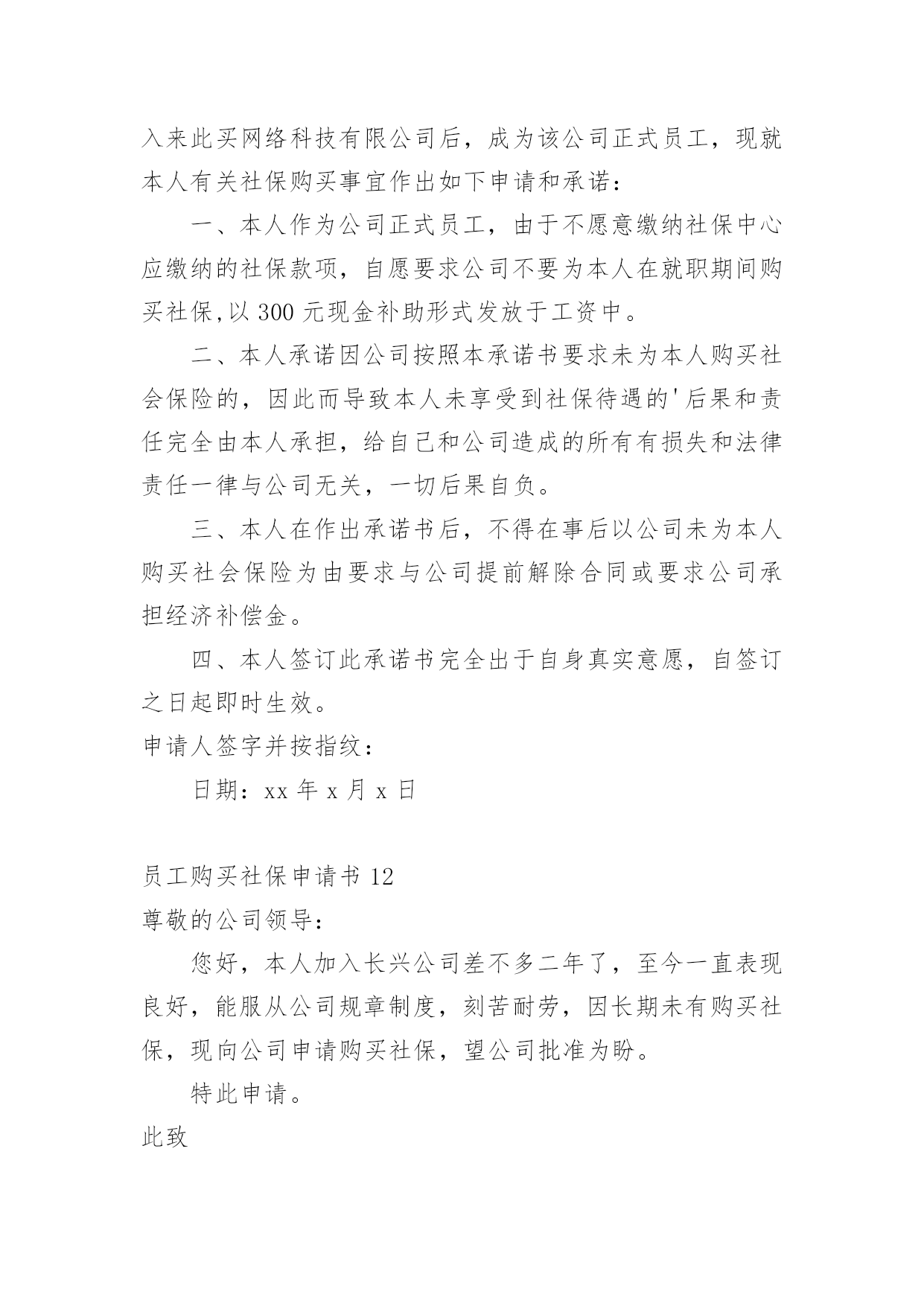 入来此买网络科技有限公司后，成为该公司正式员工，现就本人有关社保购买事宜作出如下申请和承诺：

一、本人作为公司正式员工，由于不愿意缴纳社保中心应缴纳的社保款项，自愿要求公司不要为本人在就职期间购买社保,以 300 元现金补助形式发放于工资中。

二、本人承诺因公司按照本承诺书要求未为本人购买社会保险的，因此而导致本人未享受到社保待遇的'后果和责任完全由本人承担，给自己和公司造成的所有有损失和法律责任一律与公司无关，一切后果自负。

三、本人在作出承诺书后，不得在事后以公司未为本人购买社会保险为由要求与公司提前解除合同或要求公司承担经济补偿金。

四、本人签订此承诺书完全出于自身真实意愿，自签订之日起即时生效。

申请人签字并按指纹：

日期：xx 年 x 月 x 日

员工购买社保申请书 12

尊敬的公司领导：

您好，本人加入长兴公司差不多二年了，至今一直表现良好，能服从公司规章制度，刻苦耐劳，因长期未有购买社保，现向公司申请购买社保，望公司批准为盼。

特此申请。

此致